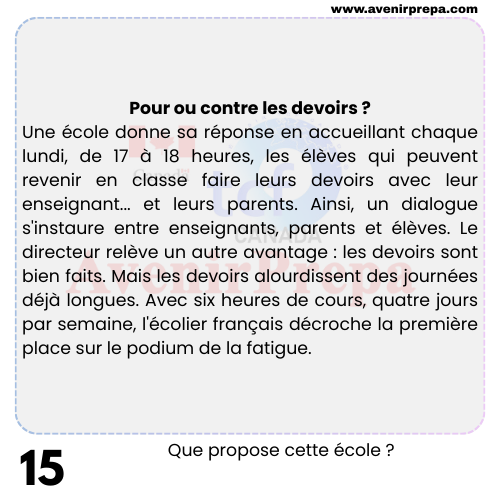 www.avenirprepa.com

**Pour ou contre les devoirs ?**

Une école donne sa réponse en accueillant chaque lundi, de 17 à 18 heures, les élèves qui peuvent revenir en classe faire leurs devoirs avec leur enseignant... et leurs parents. Ainsi, un dialogue s'instaure entre enseignants, parents et élèves. Le directeur relève un autre avantage : les devoirs sont bien faits. Mais les devoirs alourdissent des journées déjà longues. Avec six heures de cours, quatre jours par semaine, l'écolier français décroche la première place sur le podium de la fatigue.

Canada tcf CANADA AvenirPrepa

15

Que propose cette école ?